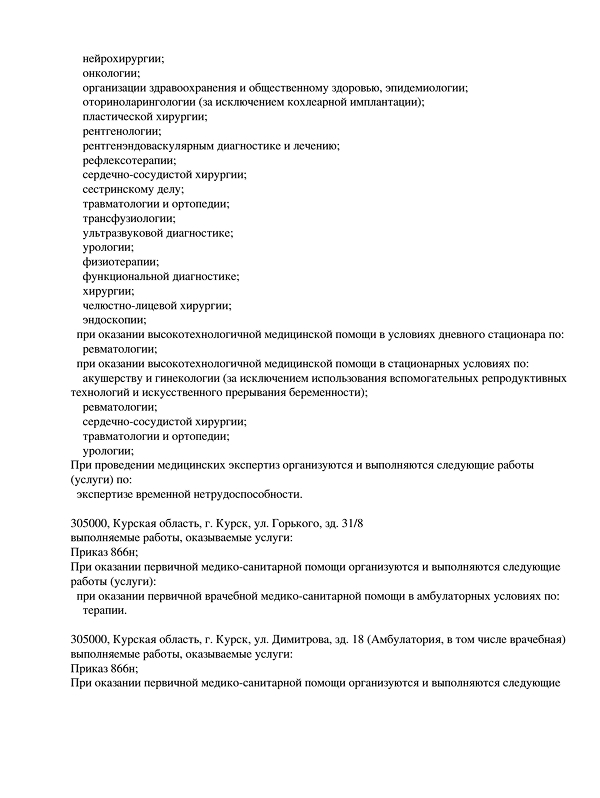 нейрохирургии;
онкологии;
организации здравоохранения и общественному здоровью, эпидемиологии;
оториноларингологии (за исключением кохлеарной имплантации);
пластической хирургии;
рентгенологии;
рентгенэндоваскулярным диагностике и лечению;
рефлексотерапии;
сердечно-сосудистой хирургии;
сестринскому делу;
травматологии и ортопедии;
трансфузиологии;
ультразвуковой диагностике;
урологии;
физиотерапии;
функциональной диагностике;
хирургии;
челюстно-лицевой хирургии;
эндоскопии;
при оказании высокотехнологичной медицинской помощи в условиях дневного стационара по:
ревматологии;
при оказании высокотехнологичной медицинской помощи в стационарных условиях по:
акушерству и гинекологии (за исключением использования вспомогательных репродуктивных технологий и искусственного прерывания беременности);
ревматологии;
сердечно-сосудистой хирургии;
травматологии и ортопедии;
урологии;
При проведении медицинских экспертиз организуются и выполняются следующие работы (услуги) по:
экспертизе временной нетрудоспособности.

305000, Курская область, г. Курск, ул. Горького, зд. 31/8
выполняемые работы, оказываемые услуги:
Приказ 866н;
При оказании первичной медико-санитарной помощи организуются и выполняются следующие работы (услуги):
при оказании первичной врачебной медико-санитарной помощи в амбулаторных условиях по:
терапии.

305000, Курская область, г. Курск, ул. Димитрова, зд. 18 (Амбулатория, в том числе врачебная)
выполняемые работы, оказываемые услуги:
Приказ 866н;
При оказании первичной медико-санитарной помощи организуются и выполняются следующие